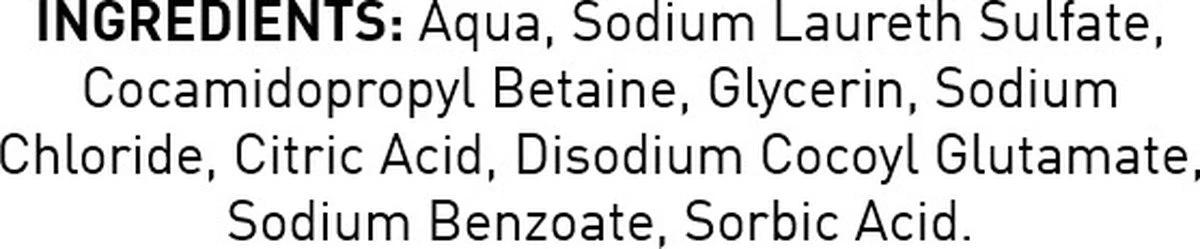 INGREDIENTS: Aqua, Sodium Laureth Sulfate, Cocamidopropyl Betaine, Glycerin, Sodium Chloride, Citric Acid, Disodium Cocoyl Glutamate, Sodium Benzoate, Sorbic Acid.